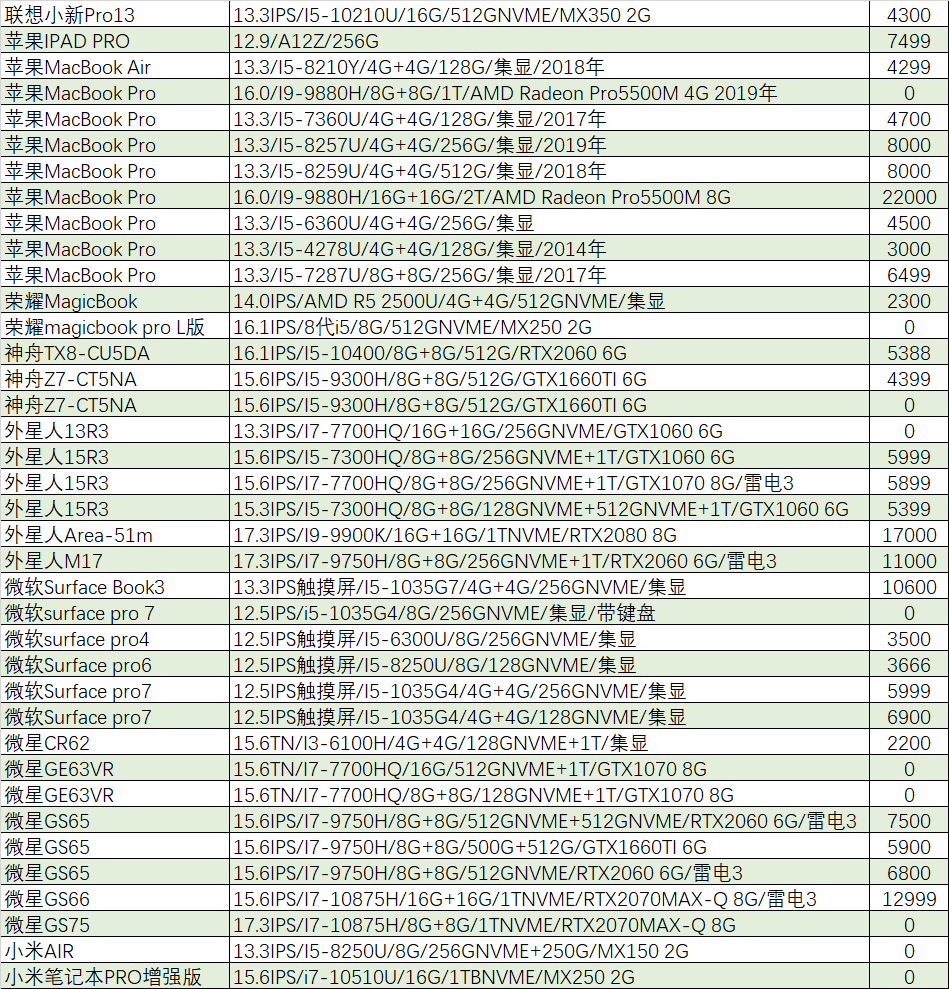 | | | |
|---|---|---|
| 联想小新Pro13 | 13.3IPS/I5-10210U/16G/512GNVME/MX350 2G | 4300 |
| 苹果IPAD PRO | 12.9/A12Z/256G | 7499 |
| 苹果MacBook Air | 13.3/I5-8210Y/4G+4G/128G/集显/2018年 | 4299 |
| 苹果MacBook Pro | 16.0/I9-9880H/8G+8G/1T/AMD Radeon Pro5500M 4G 2019年 | 0 |
| 苹果MacBook Pro | 13.3/I5-7360U/4G+4G/128G/集显/2017年 | 4700 |
| 苹果MacBook Pro | 13.3/I5-8257U/4G+4G/256G/集显/2019年 | 8000 |
| 苹果MacBook Pro | 13.3/I5-8259U/4G+4G/512G/集显/2018年 | 8000 |
| 苹果MacBook Pro | 16.0/I9-9880H/16G+16G/2T/AMD Radeon Pro5500M 8G | 22000 |
| 苹果MacBook Pro | 13.3/I5-6360U/4G+4G/256G/集显 | 4500 |
| 苹果MacBook Pro | 13.3/I5-4278U/4G+4G/128G/集显/2014年 | 3000 |
| 苹果MacBook Pro | 13.3/I5-7287U/8G+8G/256G/集显/2017年 | 6499 |
| 荣耀MagicBook | 14.0IPS/AMD R5 2500U/4G+4G/512GNVME/集显 | 2300 |
| 荣耀magicbook pro L版 | 16.1IPS/8代i5/8G/512GNVME/MX250 2G | 0 |
| 神舟TX8-CU5DA | 16.1IPS/I5-10400/8G+8G/512G/RTX2060 6G | 5388 |
| 神舟Z7-CT5NA | 15.6IPS/I5-9300H/8G+8G/512G/GTX1660TI 6G | 4399 |
| 神舟Z7-CT5NA | 15.6IPS/I5-9300H/8G+8G/512G/GTX1660TI 6G | 0 |
| 外星人13R3 | 13.3IPS/I7-7700HQ/16G+16G/256GNVME/GTX1060 6G | 0 |
| 外星人15R3 | 15.6IPS/I5-7300HQ/8G+8G/256GNVME+1T/GTX1060 6G | 5999 |
| 外星人15R3 | 15.6IPS/I7-7700HQ/8G+8G/256GNVME+1T/GTX1070 8G/雷电3 | 5899 |
| 外星人15R3 | 15.3IPS/I5-7300HQ/8G+8G/128GNVME+512GNVME+1T/GTX1060 6G | 5399 |
| 外星人Area-51m | 17.3IPS/I9-9900K/16G+16G/1TNVME/RTX2080 8G | 17000 |
| 外星人M17 | 17.3IPS/I7-9750H/8G+8G/256GNVME+1T/RTX2060 6G/雷电3 | 11000 |
| 微软Surface Book3 | 13.3IPS触摸屏/I5-1035G7/4G+4G/256GNVME/集显 | 10600 |
| 微软surface pro 7 | 12.5IPS/i5-1035G4/8G/256GNVME/集显/带键盘 | 0 |
| 微软surface pro4 | 12.5IPS触摸屏/I5-6300U/8G/256GNVME/集显 | 3500 |
| 微软Surface pro6 | 12.5IPS触摸屏/I5-8250U/8G/128GNVME/集显 | 3666 |
| 微软Surface pro7 | 12.5IPS触摸屏/I5-1035G4/4G+4G/256GNVME/集显 | 5999 |
| 微软Surface pro7 | 12.5IPS触摸屏/I5-1035G4/4G+4G/128GNVME/集显 | 6900 |
| 微星CR62 | 15.6TN/I3-6100H/4G+4G/128GNVME+1T/集显 | 2200 |
| 微星GE63VR | 15.6TN/I7-7700HQ/16G/512GNVME+1T/GTX1070 8G | 0 |
| 微星GE63VR | 15.6TN/I7-7700HQ/8G+8G/128GNVME+1T/GTX1070 8G | 0 |
| 微星GS65 | 15.6IPS/I7-9750H/8G+8G/512GNVME+512GNVME/RTX2060 6G/雷电3 | 7500 |
| 微星GS65 | 15.6IPS/I7-9750H/8G+8G/500G+512G/GTX1660TI 6G | 5900 |
| 微星GS65 | 15.6IPS/I7-9750H/8G+8G/512GNVME/RTX2060 6G/雷电3 | 6800 |
| 微星GS66 | 15.6IPS/I7-10875H/16G+16G/1TNVME/RTX2070MAX-Q 8G/雷电3 | 12999 |
| 微星GS75 | 17.3IPS/I7-10875H/8G+8G/1TNVME/RTX2070MAX-Q 8G | 0 |
| 小米AIR | 13.3IPS/I5-8250U/8G/256GNVME+250G/MX150 2G | 0 |
| 小米笔记本PRO增强版 | 15.6IPS/i7-10510U/16G/1TBNVME/MX250 2G | 0 |